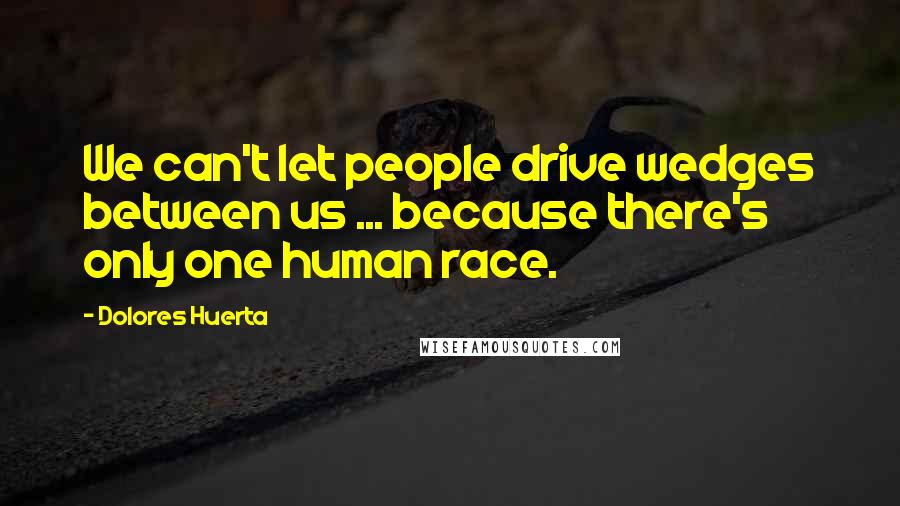 We can't let people drive wedges between us ... because there's only one human race.

- Dolores Huerta

WISEFAMOUSQUOTES.COM